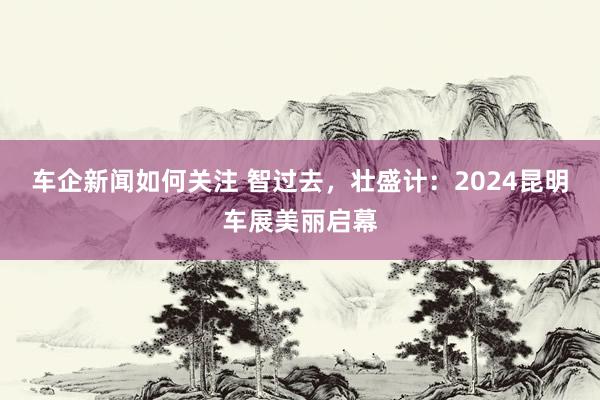 车企新闻如何关注 智过去，壮盛计：2024昆明车展美丽启幕